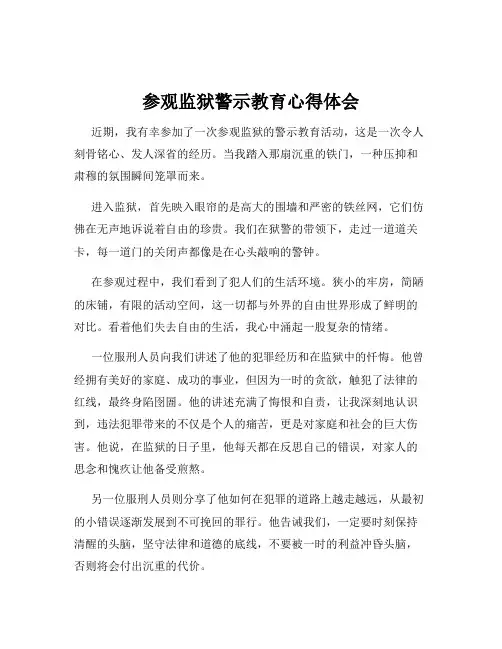 参观监狱警示教育心得体会

近期，我有幸参加了一次参观监狱的警示教育活动，这是一次令人刻骨铭心、发人深省的经历。当我踏入那扇沉重的铁门，一种压抑和肃穆的氛围瞬间笼罩而来。

进入监狱，首先映入眼帘的是高大的围墙和严密的铁丝网，它们仿佛在无声地诉说着自由的珍贵。我们在狱警的带领下，走过一道道关卡，每一道门的关闭声都像是在心头敲响的警钟。

在参观过程中，我们看到了犯人们的生活环境。狭小的牢房，简陋的床铺，有限的活动空间，这一切都与外界的自由世界形成了鲜明的对比。看着他们失去自由的生活，我心中涌起一股复杂的情绪。

一位服刑人员向我们讲述了他的犯罪经历和在监狱中的忏悔。他曾经拥有美好的家庭、成功的事业，但因为一时的贪欲，触犯了法律的红线，最终身陷囹圄。他的讲述充满了悔恨和自责，让我深刻地认识到，违法犯罪带来的不仅是个人的痛苦，更是对家庭和社会的巨大伤害。他说，在监狱的日子里，他每天都在反思自己的错误，对家人的思念和愧疚让他备受煎熬。

另一位服刑人员则分享了他如何在犯罪的道路上越走越远，从最初的小错误逐渐发展到不可挽回的罪行。他告诫我们，一定要时刻保持清醒的头脑，坚守法律和道德的底线，不要被一时的利益冲昏头脑，否则将会付出沉重的代价。